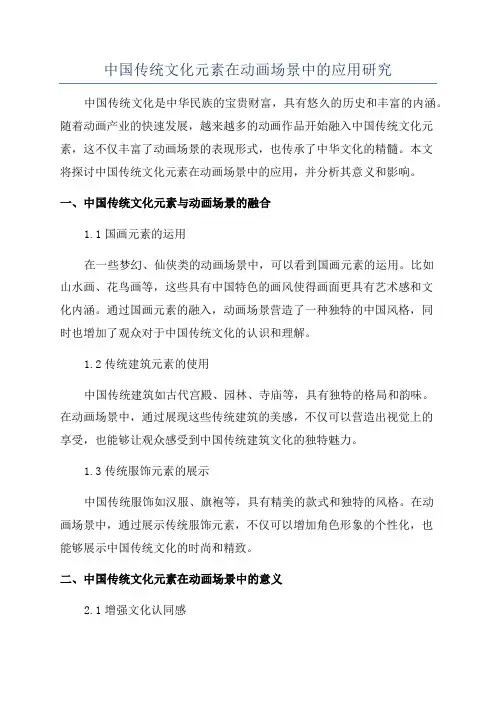 中国传统文化元素在动画场景中的应用研究

中国传统文化是中华民族的宝贵财富，具有悠久的历史和丰富的内涵。随着动画产业的快速发展，越来越多的动画作品开始融入中国传统文化元素，这不仅丰富了动画场景的表现形式，也传承了中华文化的精髓。本文将探讨中国传统文化元素在动画场景中的应用，并分析其意义和影响。

一、中国传统文化元素与动画场景的融合

1.1 国画元素的运用

在一些梦幻、仙侠类的动画场景中，可以看到国画元素的运用。比如山水画、花鸟画等，这些具有中国特色的画风使得画面更具有艺术感和文化内涵。通过国画元素的融入，动画场景营造了一种独特的中国风格，同时也增加了观众对于中国传统文化的认识和理解。

1.2 传统建筑元素的使用

中国传统建筑如古代宫殿、园林、寺庙等，具有独特的格局和韵味。在动画场景中，通过展现这些传统建筑的美感，不仅可以营造出视觉上的享受，也能够让观众感受到中国传统建筑文化的独特魅力。

1.3 传统服饰元素的展示

中国传统服饰如汉服、旗袍等，具有精美的款式和独特的风格。在动画场景中，通过展示传统服饰元素，不仅可以增加角色形象的个性化，也能够展示中国传统文化的时尚和精致。

二、中国传统文化元素在动画场景中的意义

2.1 增强文化认同感